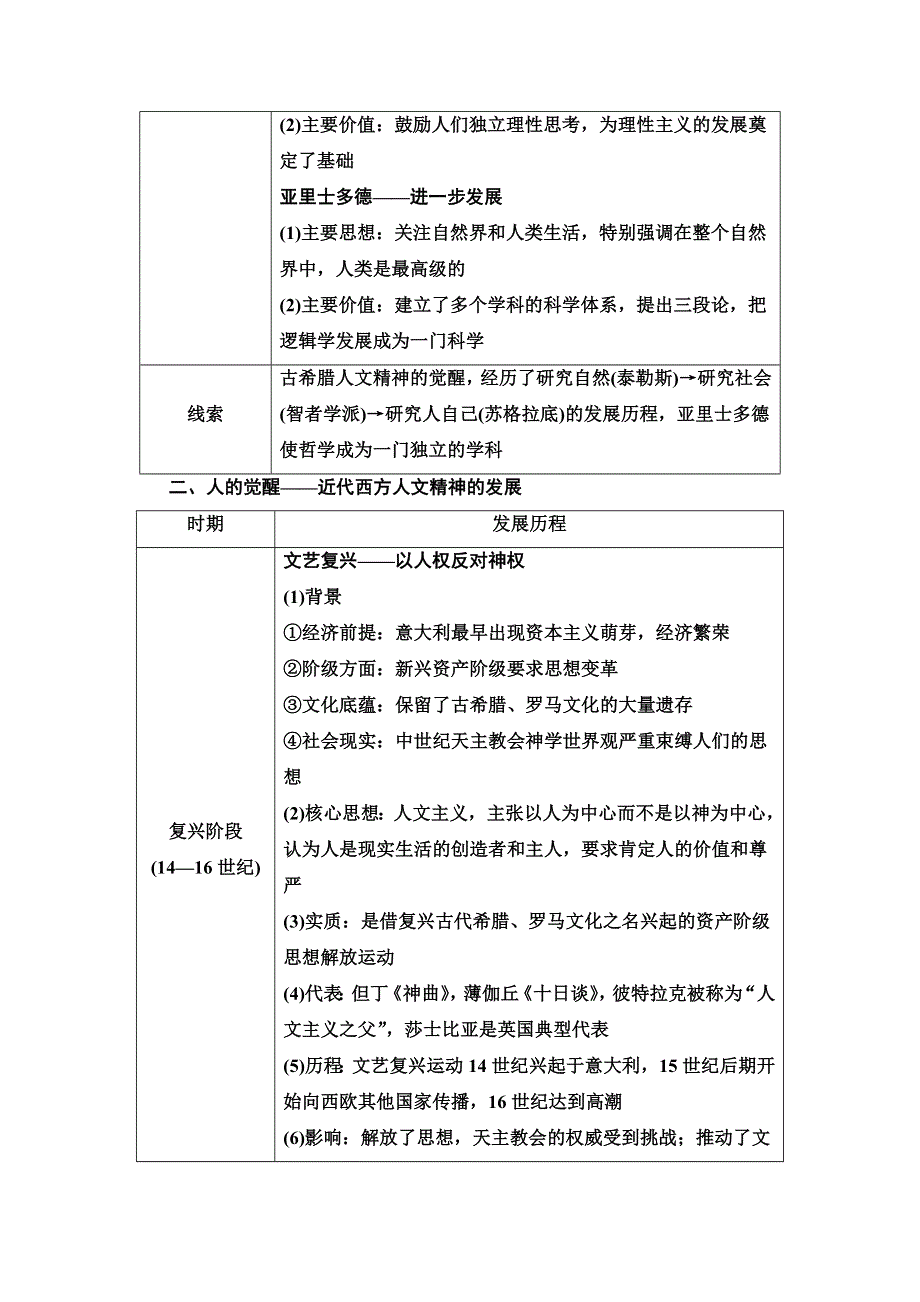 | | (2)主要价值：鼓励人们独立理性思考，为理性主义的发展奠定了基础<br>亚里士多德——进一步发展<br>(1)主要思想：关注自然界和人类生活，特别强调在整个自然界中，人类是最高级的<br>(2)主要价值：建立了多个学科的科学体系，提出三段论，把逻辑学发展成为一门科学 |
|---|---|
| 线索 | 古希腊人文精神的觉醒，经历了研究自然(泰勒斯)→研究社会(智者学派)→研究人自己(苏格拉底)的发展历程，亚里士多德使哲学成为一门独立的学科 |

二、人的觉醒——近代西方人文精神的发展

| 时期 | 发展历程 |
|---|---|
| 复兴阶段<br>(14—16 世纪) | 文艺复兴——以人权反对神权<br>(1)背景<br>①经济前提：意大利最早出现资本主义萌芽，经济繁荣<br>②阶级方面：新兴资产阶级要求思想变革<br>③文化底蕴：保留了古希腊、罗马文化的大量遗存<br>④社会现实：中世纪天主教会神学世界观严重束缚人们的思想<br>(2)核心思想：人文主义，主张以人为中心而不是以神为中心，认为人是现实生活的创造者和主人，要求肯定人的价值和尊严<br>(3)实质：是借复兴古代希腊、罗马文化之名兴起的资产阶级思想解放运动<br>(4)代表 但丁《神曲》，薄伽丘《十日谈》，彼特拉克被称为“人文主义之父”，莎士比亚是英国典型代表<br>(5)历程 文艺复兴运动 14 世纪兴起于意大利，15 世纪后期开始向西欧其他国家传播，16 世纪达到高潮<br>(6)影响：解放了思想，天主教会的权威受到挑战；推动了文 |